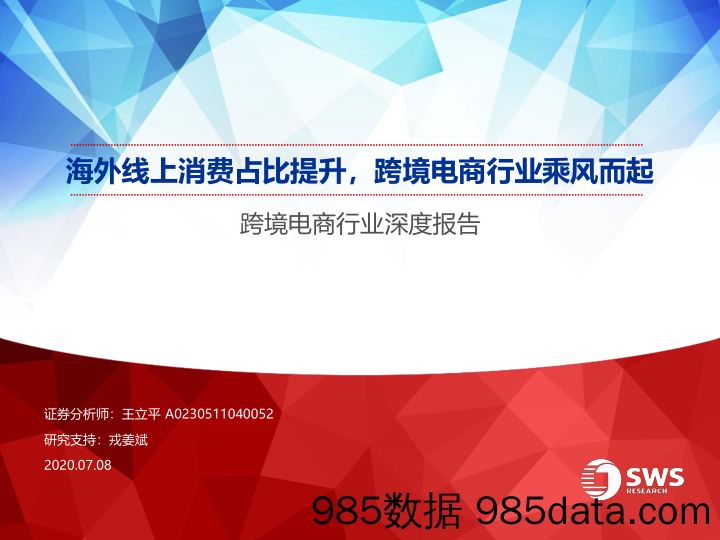 海外线上消费占比提升，跨境电商行业乘风而起

跨境电商行业深度报告

证券分析师：王立平 A0230511040052
研究支持：戎姜斌
2020.07.08

SWS RESEARCH

985数据 985data.com